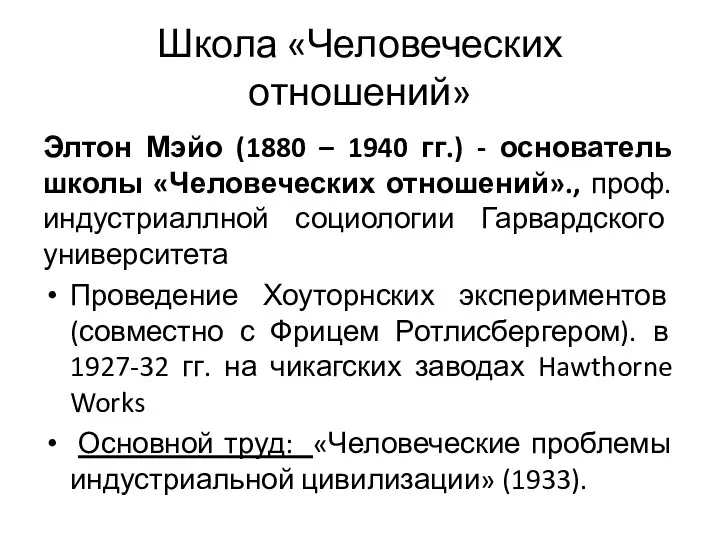 Школа «Человеческих отношений»

Элтон Мэйо (1880 – 1940 гг.) - основатель школы «Человеческих отношений»., проф. индустриаллной социологии Гарвардского университета

• Проведение Хоуторнских экспериментов (совместно с Фрицем Ротлисбергером). в 1927-32 гг. на чикагских заводах Hawthorne Works

• Основной труд: «Человеческие проблемы индустриальной цивилизации» (1933).